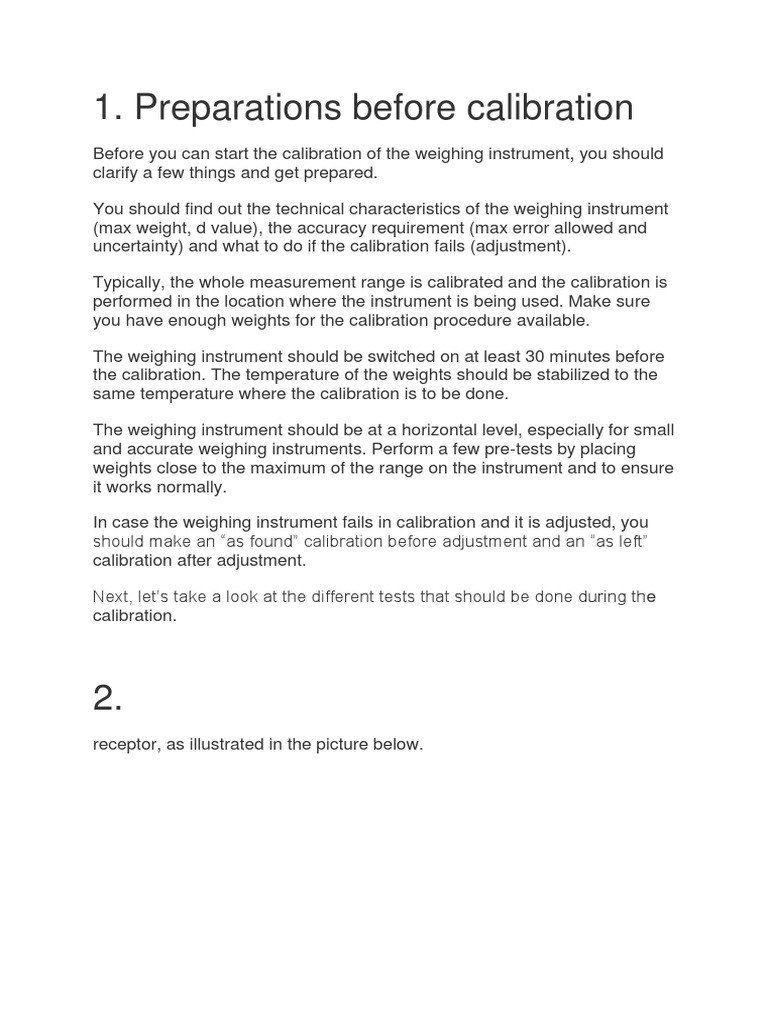 1. Preparations before calibration

Before you can start the calibration of the weighing instrument, you should clarify a few things and get prepared.

You should find out the technical characteristics of the weighing instrument (max weight, d value), the accuracy requirement (max error allowed and uncertainty) and what to do if the calibration fails (adjustment).

Typically, the whole measurement range is calibrated and the calibration is performed in the location where the instrument is being used. Make sure you have enough weights for the calibration procedure available.

The weighing instrument should be switched on at least 30 minutes before the calibration. The temperature of the weights should be stabilized to the same temperature where the calibration is to be done.

The weighing instrument should be at a horizontal level, especially for small and accurate weighing instruments. Perform a few pre-tests by placing weights close to the maximum of the range on the instrument and to ensure it works normally.

In case the weighing instrument fails in calibration and it is adjusted, you should make an “as found” calibration before adjustment and an “as left” calibration after adjustment.

Next, let's take a look at the different tests that should be done during the calibration.

2.

receptor, as illustrated in the picture below.